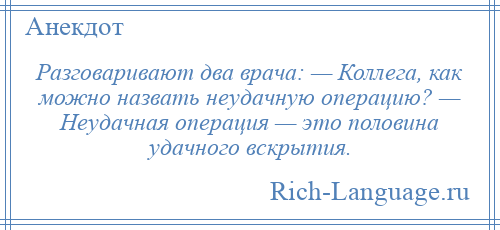 Анекдот

Разговаривают два врача: — Коллега, как можно назвать неудачную операцию? — Неудачная операция — это половина удачного вскрытия.

Rich-Language.ru